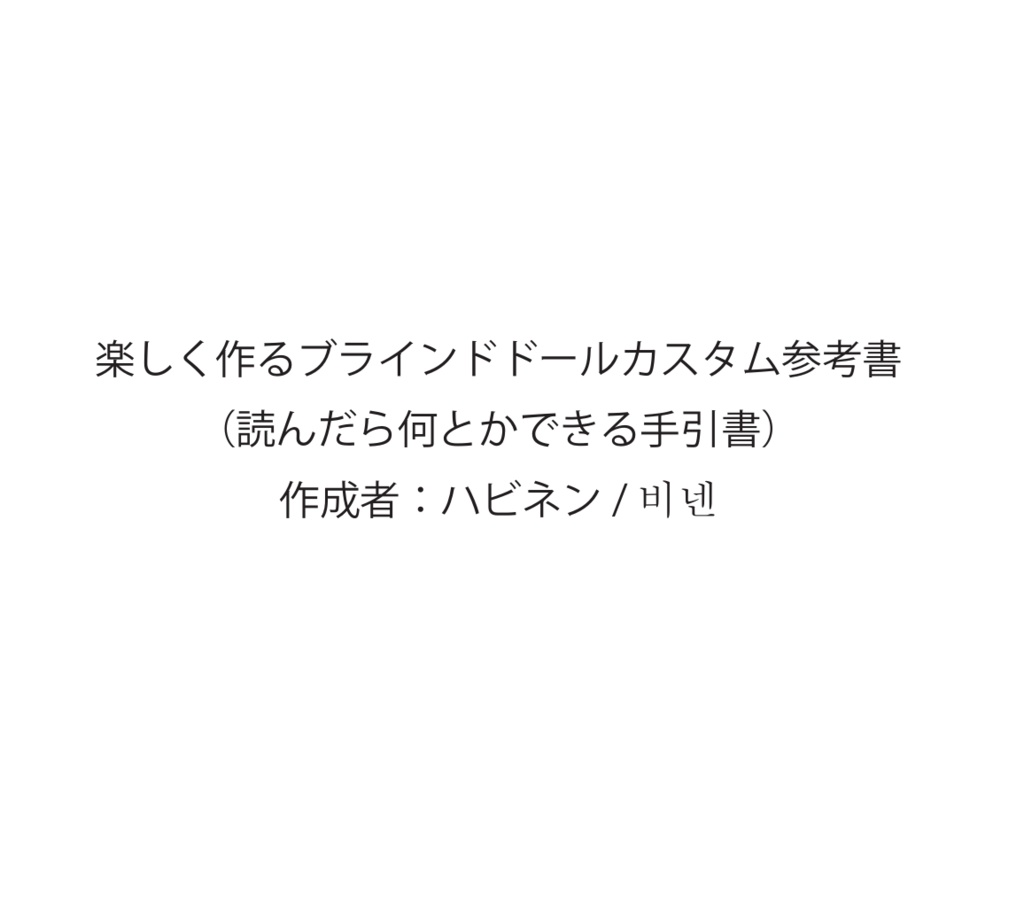 楽しく作るブラインドドールカスタム参考書
（読んだら何とかできる手引書）
作成者：ハビネン / 비넨